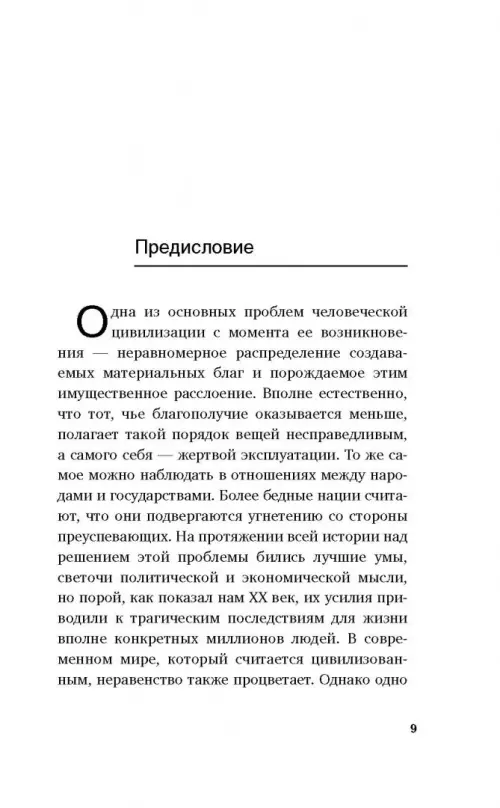 Предисловие

Одна из основных проблем человеческой цивилизации с момента ее возникновения — неравномерное распределение создаваемых материальных благ и порождаемое этим имущественное расслоение. Вполне естественно, что тот, чье благополучие оказывается меньше, полагает такой порядок вещей несправедливым, а самого себя — жертвой эксплуатации. То же самое можно наблюдать в отношениях между народами и государствами. Более бедные нации считают, что они подвергаются угнетению со стороны преуспевающих. На протяжении всей истории над решением этой проблемы бились лучшие умы, светочи политической и экономической мысли, но порой, как показал нам XX век, их усилия приводили к трагическим последствиям для жизни вполне конкретных миллионов людей. В современном мире, который считается цивилизованным, неравенство также процветает. Однако одно

9